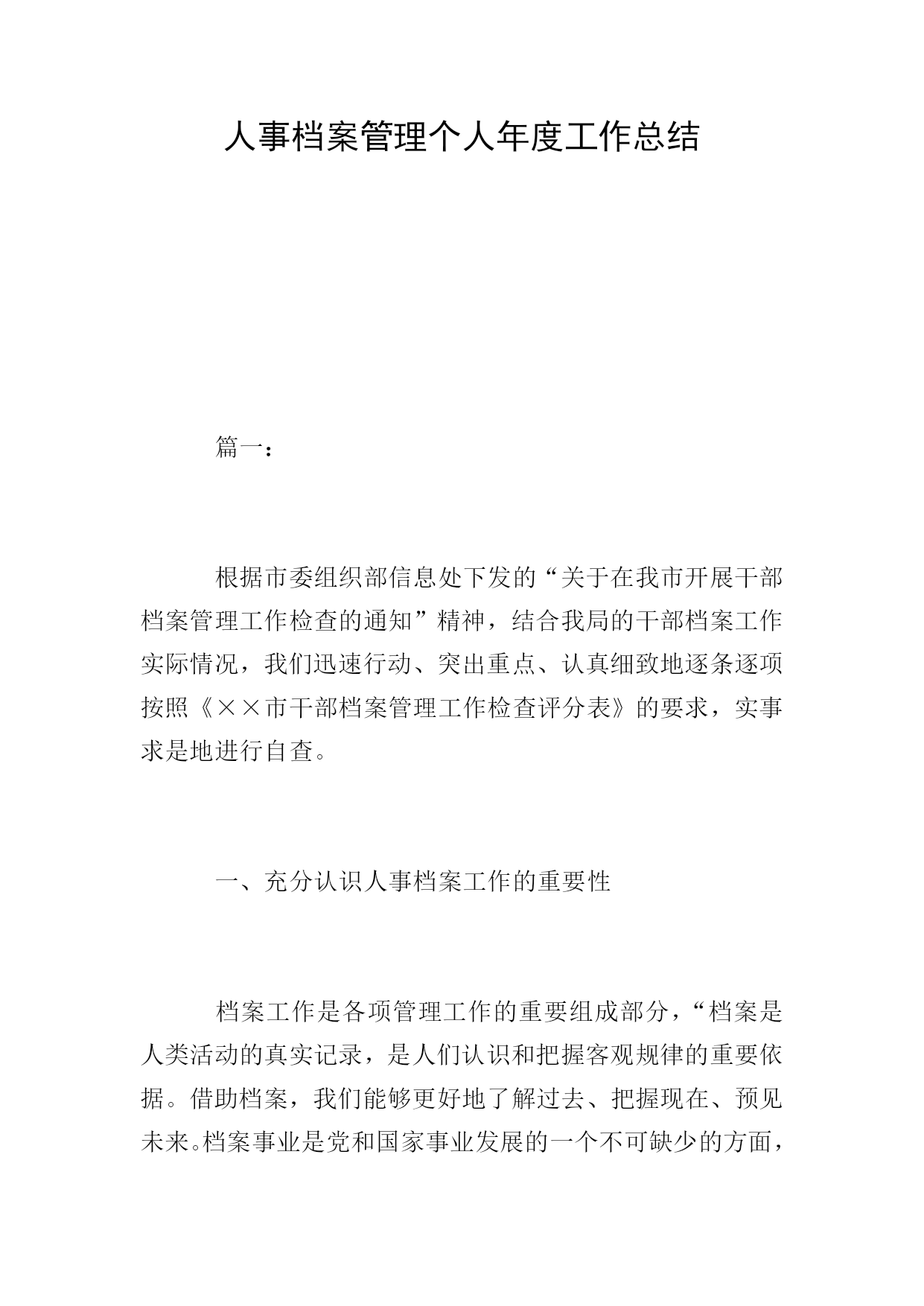 人事档案管理个人年度工作总结

篇一：

根据市委组织部信息处下发的“关于在我市开展干部档案管理工作检查的通知”精神，结合我局的干部档案工作实际情况，我们迅速行动、突出重点、认真细致地逐条逐项按照《××市干部档案管理工作检查评分表》的要求，实事求是地进行自查。

一、充分认识人事档案工作的重要性

档案工作是各项管理工作的重要组成部分，“档案是人类活动的真实记录，是人们认识和把握客观规律的重要依据。借助档案，我们能够更好地了解过去、把握现在、预见未来。档案事业是党和国家事业发展的一个不可缺少的方面，